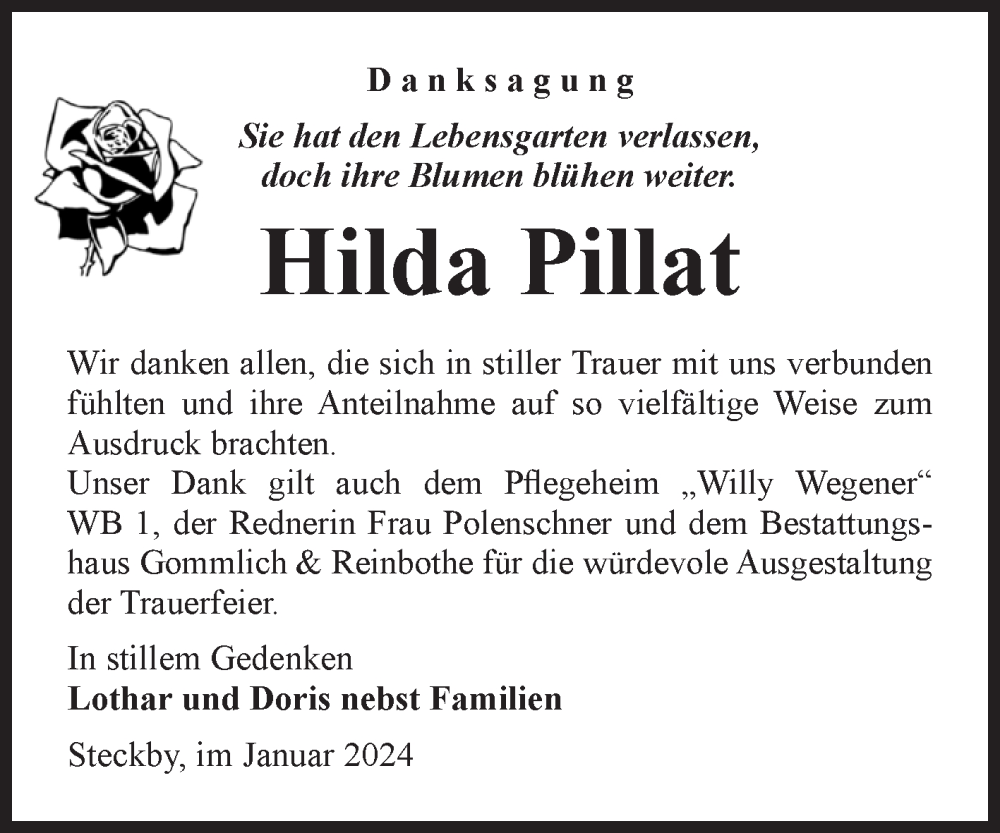 Danksagung

Sie hat den Lebensgarten verlassen,
doch ihre Blumen blühen weiter.

Hilda Pillat

Wir danken allen, die sich in stiller Trauer mit uns verbunden fühlten und ihre Anteilnahme auf so vielfältige Weise zum Ausdruck brachten.
Unser Dank gilt auch dem Pflegeheim „Willy Wegener“ WB 1, der Rednerin Frau Polenschner und dem Bestattungshaus Gommlich & Reinbothe für die würdevole Ausgestaltung der Trauerfeier.

In stillem Gedenken
Lothar und Doris nebst Familien

Steckby, im Januar 2024